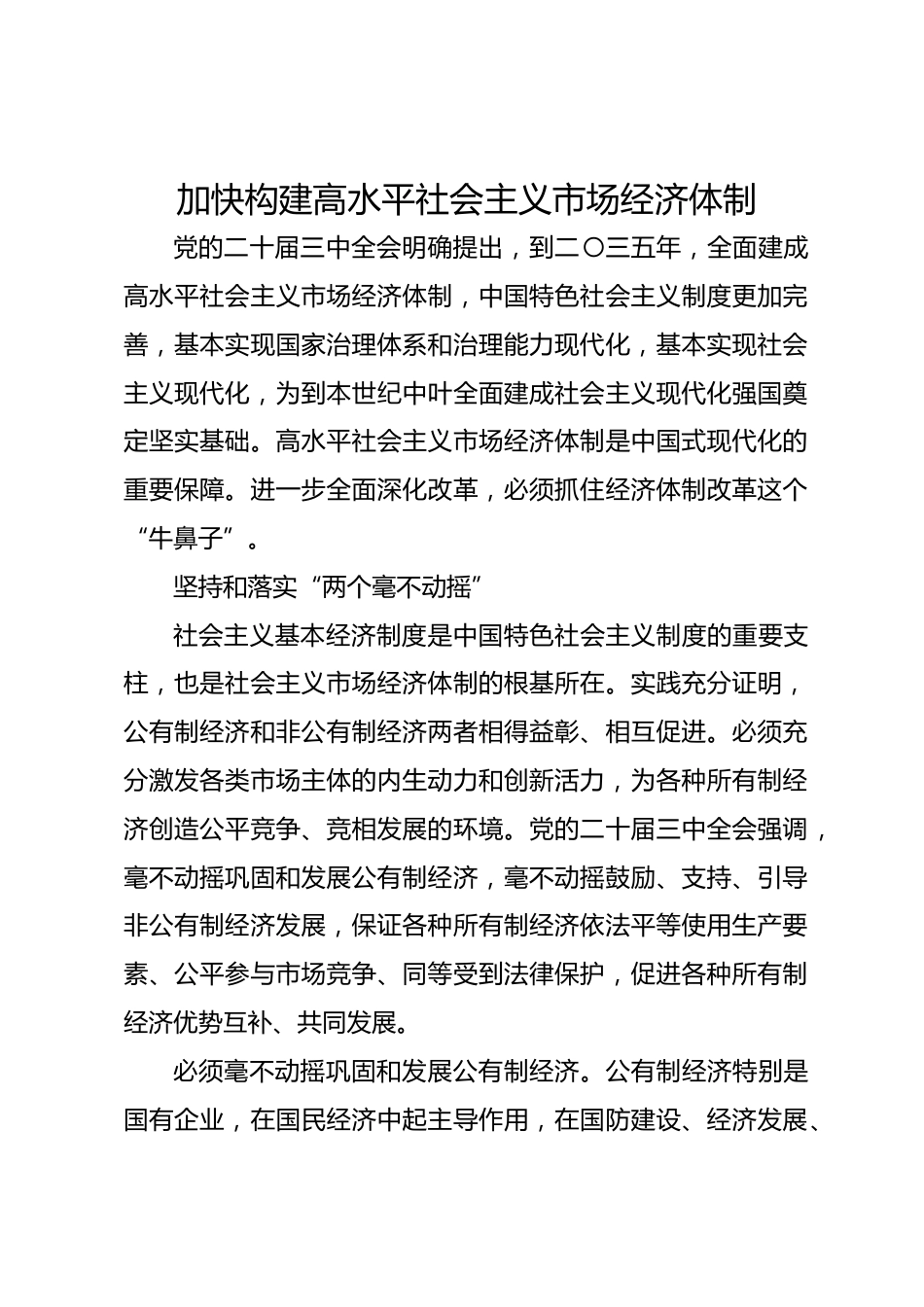 加快构建高水平社会主义市场经济体制

党的二十届三中全会明确提出，到二〇三五年，全面建成高水平社会主义市场经济体制，中国特色社会主义制度更加完善，基本实现国家治理体系和治理能力现代化，基本实现社会主义现代化，为到本世纪中叶全面建成社会主义现代化强国奠定坚实基础。高水平社会主义市场经济体制是中国式现代化的重要保障。进一步全面深化改革，必须抓住经济体制改革这个“牛鼻子”。

坚持和落实“两个毫不动摇”

社会主义基本经济制度是中国特色社会主义制度的重要支柱，也是社会主义市场经济体制的根基所在。实践充分证明，公有制经济和非公有制经济两者相得益彰、相互促进。必须充分激发各类市场主体的内生动力和创新活力，为各种所有制经济创造公平竞争、竞相发展的环境。党的二十届三中全会强调，毫不动摇巩固和发展公有制经济，毫不动摇鼓励、支持、引导非公有制经济发展，保证各种所有制经济依法平等使用生产要素、公平参与市场竞争、同等受到法律保护，促进各种所有制经济优势互补、共同发展。

必须毫不动摇巩固和发展公有制经济。公有制经济特别是国有企业，在国民经济中起主导作用，在国防建设、经济发展、